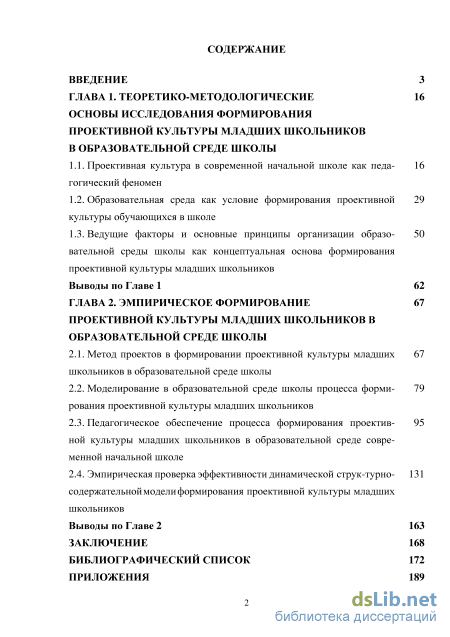 СОДЕРЖАНИЕ

ВВЕДЕНИЕ 3

ГЛАВА 1. ТЕОРЕТИКО-МЕТОДОЛОГИЧЕСКИЕ ОСНОВЫ ИССЛЕДОВАНИЯ ФОРМИРОВАНИЯ ПРОЕКТИВНОЙ КУЛЬТУРЫ МЛАДШИХ ШКОЛЬНИКОВ В ОБРАЗОВАТЕЛЬНОЙ СРЕДЕ ШКОЛЫ 16

1.1. Проективная культура в современной начальной школе как педагогический феномен 16

1.2. Образовательная среда как условие формирования проективной культуры обучающихся в школе 29

1.3. Ведущие факторы и основные принципы организации образовательной среды школы как концептуальная основа формирования проективной культуры младших школьников 50

Выводы по Главе 1 62

ГЛАВА 2. ЭМПИРИЧЕСКОЕ ФОРМИРОВАНИЕ ПРОЕКТИВНОЙ КУЛЬТУРЫ МЛАДШИХ ШКОЛЬНИКОВ В ОБРАЗОВАТЕЛЬНОЙ СРЕДЕ ШКОЛЫ 67

2.1. Метод проектов в формировании проективной культуры младших школьников в образовательной среде школы 67

2.2. Моделирование в образовательной среде школы процесса формирования проективной культуры младших школьников 79

2.3. Педагогическое обеспечение процесса формирования проективной культуры младших школьников в образовательной среде современной начальной школе 95

2.4. Эмпирическая проверка эффективности динамической струк-турно-содержательной модели формирования проективной культуры младших школьников 131

Выводы по Главе 2 163

ЗАКЛЮЧЕНИЕ 168

БИБЛИОГРАФИЧЕСКИЙ СПИСОК 172

ПРИЛОЖЕНИЯ 189

2

dsLib.net
библиотека диссертаций